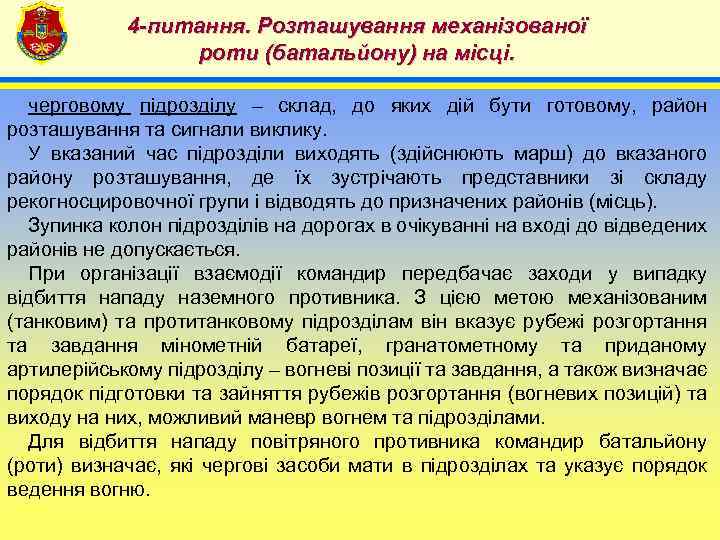 4-питання. Розташування механізованої роти (батальйону) на місці.

черговому підрозділу – склад, до яких дій бути готовому, район розташування та сигнали виклику.

У вказаний час підрозділи виходять (здійснюють марш) до вказаного району розташування, де їх зустрічають представники зі складу рекогносцировочної групи і відводять до призначених районів (місць).

Зупинка колон підрозділів на дорогах в очікуванні на вході до відведених районів не допускається.

При організації взаємодії командир передбачає заходи у випадку відбиття нападу наземного противника. З цією метою механізованим (танковим) та протитанковому підрозділам він вказує рубежі розгортання та завдання мінометній батареї, гранатометному та приданому артилерійському підрозділу – вогневі позиції та завдання, а також визначає порядок підготовки та зайняття рубежів розгортання (вогневих позицій) та виходу на них, можливий маневр вогнем та підрозділами.

Для відбиття нападу повітряного противника командир батальйону (роти) визначає, які чергові засоби мати в підрозділах та указує порядок ведення вогню.